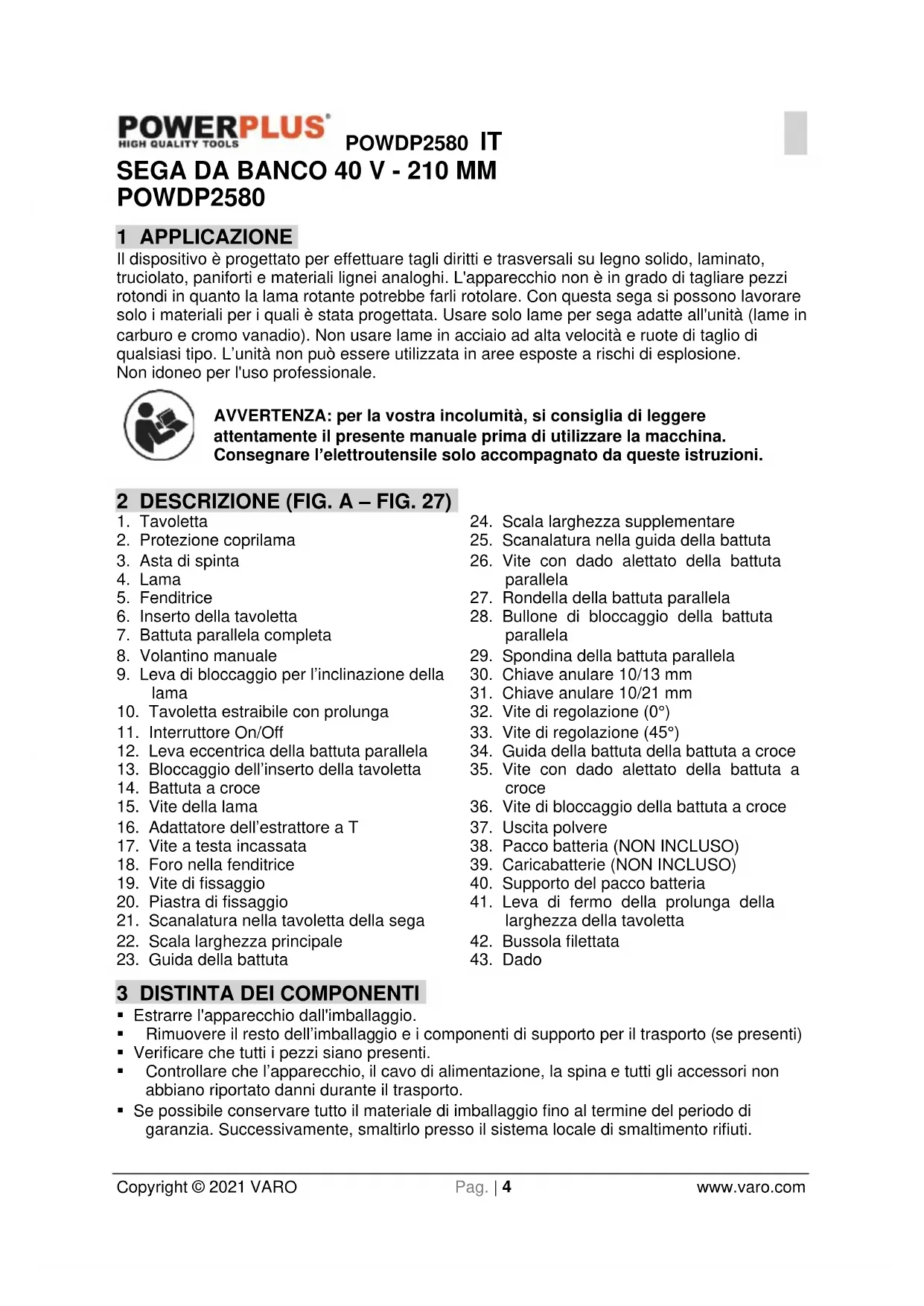 POWERPLUS®
HIGH QUALITY TOOLS

POWDP2580 IT

SEGA DA BANCO 40 V - 210 MM
POWDP2580

1 APPLICAZIONE
Il dispositivo è progettato per effettuare tagli diritti e trasversali su legno solido, laminato, truciolato, paniforti e materiali lignei analoghi. L'apparecchio non è in grado di tagliare pezzi rotondi in quanto la lama rotante potrebbe farli rotolare. Con questa sega si possono lavorare solo i materiali per i quali è stata progettata. Usare solo lame per sega adatte all'unità (lame in carburo e cromo vanadio). Non usare lame in acciaio ad alta velocità e ruote di taglio di qualsiasi tipo. L'unità non può essere utilizzata in aree esposte a rischi di esplosione.
Non idoneo per l'uso professionale.

AVVERTENZA: per la vostra incolumità, si consiglia di leggere attentamente il presente manuale prima di utilizzare la macchina. Consegnare l'elettroutensile solo accompagnato da queste istruzioni.

2 DESCRIZIONE (FIG. A – FIG. 27)
1. Tavoletta
2. Protezione coprilama
3. Asta di spinta
4. Lama
5. Fenditrice
6. Inserto della tavoletta
7. Battuta parallela completa
8. Volantino manuale
9. Leva di bloccaggio per l'inclinazione della lama
10. Tavoletta estraibile con prolunga
11. Interruttore On/Off
12. Leva eccentrica della battuta parallela
13. Bloccaggio dell'inserto della tavoletta
14. Battuta a croce
15. Vite della lama
16. Adattatore dell'estrattore a T
17. Vite a testa incassata
18. Foro nella fenditrice
19. Vite di fissaggio
20. Piastra di fissaggio
21. Scanalatura nella tavoletta della sega
22. Scala larghezza principale
23. Guida della battuta
24. Scala larghezza supplementare
25. Scanalatura nella guida della battuta
26. Vite con dado alettato della battuta parallela
27. Rondella della battuta parallela
28. Bullone di bloccaggio della battuta parallela
29. Spondina della battuta parallela
30. Chiave anulare 10/13 mm
31. Chiave anulare 10/21 mm
32. Vite di regolazione (0°)
33. Vite di regolazione (45°)
34. Guida della battuta della battuta a croce
35. Vite con dado alettato della battuta a croce
36. Vite di bloccaggio della battuta a croce
37. Uscita polvere
38. Pacco batteria (NON INCLUSO)
39. Caricabatterie (NON INCLUSO)
40. Supporto del pacco batteria
41. Leva di fermo della prolunga della larghezza della tavoletta
42. Bussola filettata
43. Dado

3 DISTINTA DEI COMPONENTI
▪ Estrarre l'apparecchio dall'imballaggio.
▪ Rimuovere il resto dell'imballaggio e i componenti di supporto per il trasporto (se presenti)
▪ Verificare che tutti i pezzi siano presenti.
▪ Controllare che l'apparecchio, il cavo di alimentazione, la spina e tutti gli accessori non abbiano riportato danni durante il trasporto.
▪ Se possibile conservare tutto il materiale di imballaggio fino al termine del periodo di garanzia. Successivamente, smaltirlo presso il sistema locale di smaltimento rifiuti.

Copyright © 2021 VARO Pag. | 4 www.varo.com